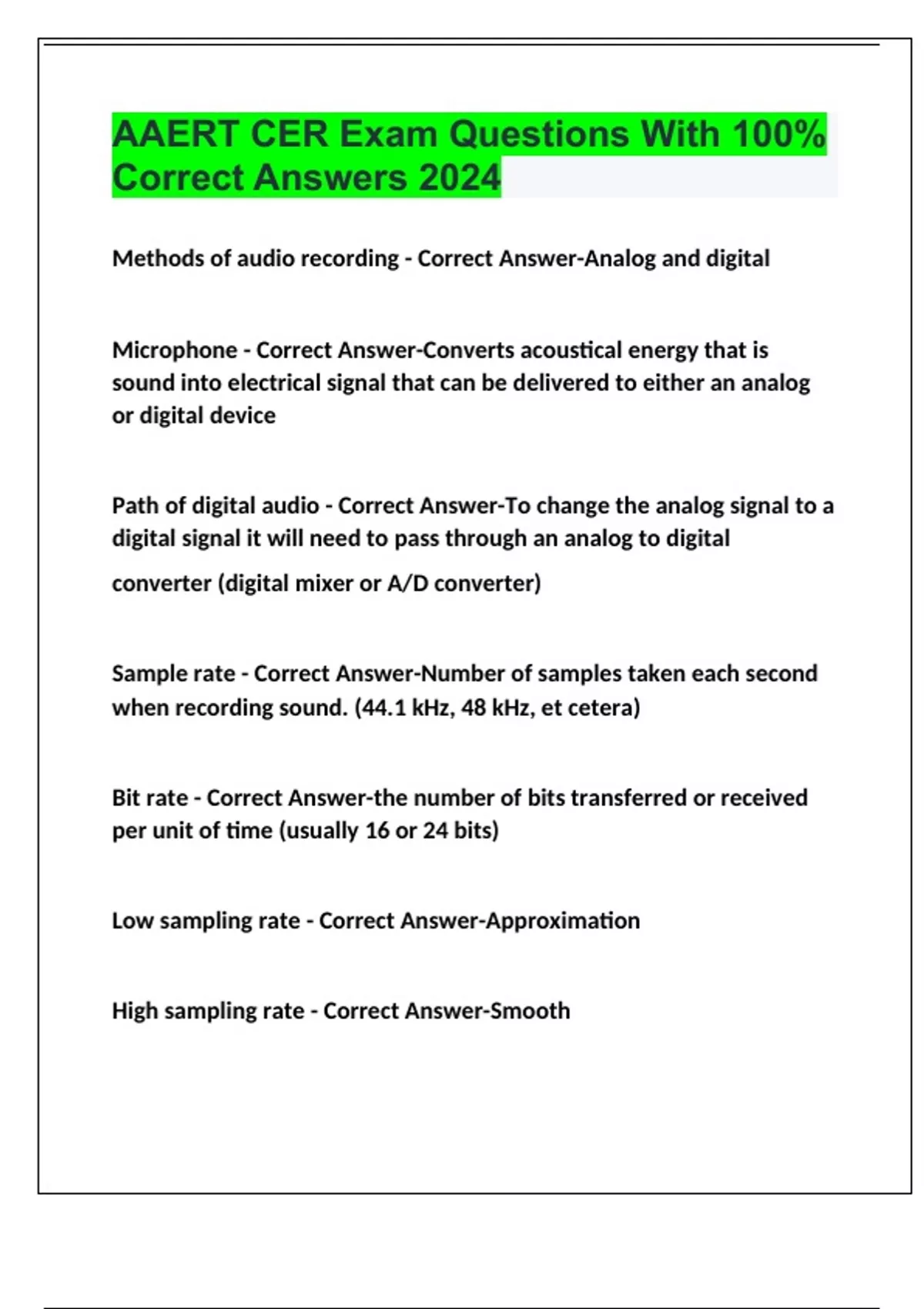 AAERT CER Exam Questions With 100% Correct Answers 2024

Methods of audio recording - Correct Answer-Analog and digital

Microphone - Correct Answer-Converts acoustical energy that is sound into electrical signal that can be delivered to either an analog or digital device

Path of digital audio - Correct Answer-To change the analog signal to a digital signal it will need to pass through an analog to digital converter (digital mixer or A/D converter)

Sample rate - Correct Answer-Number of samples taken each second when recording sound. (44.1 kHz, 48 kHz, et cetera)

Bit rate - Correct Answer-the number of bits transferred or received per unit of time (usually 16 or 24 bits)

Low sampling rate - Correct Answer-Approximation

High sampling rate - Correct Answer-Smooth